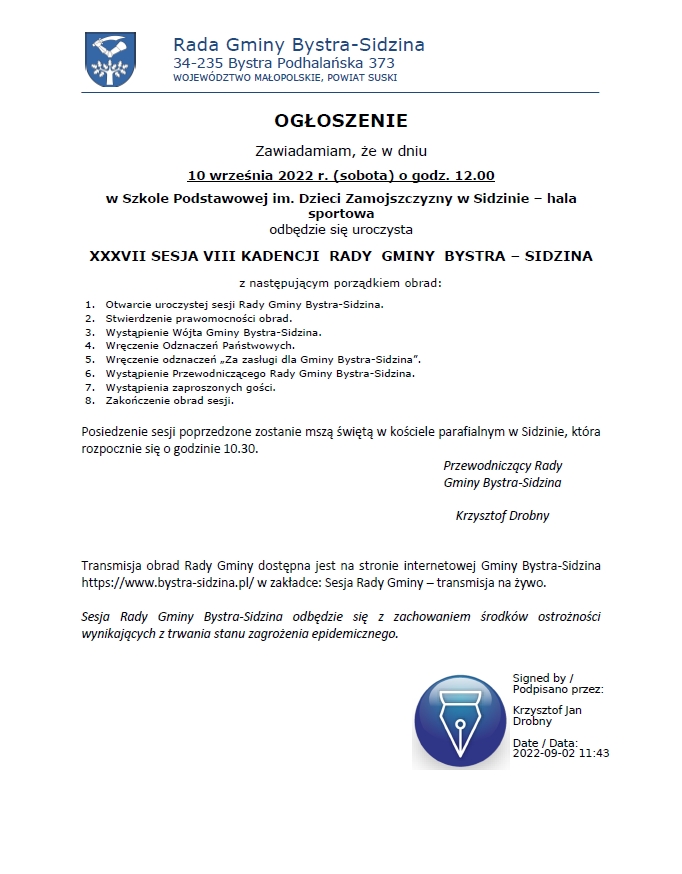 Rada Gminy Bystra-Sidzina
34-235 Bystra Podhalańska 373
WOJEWÓDZTWO MAŁOPOLSKIE, POWIAT SUSKI

OGŁOSZENIE

Zawiadamiam, że w dniu

10 września 2022 r. (sobota) o godz. 12.00

w Szkole Podstawowej im. Dzieci Zamojszczyzny w Sidzinie – hala sportowa
odbędzie się uroczysta

XXXVII SESJA VIII KADENCJI RADY GMINY BYSTRA – SIDZINA

z następującym porządkiem obrad:

1. Otwarcie uroczystej sesji Rady Gminy Bystra-Sidzina.
2. Stwierdzenie prawomocności obrad.
3. Wystąpienie Wójta Gminy Bystra-Sidzina.
4. Wręczenie Odznaczeń Państwowych.
5. Wręczenie odznaczeń „Za zasługi dla Gminy Bystra-Sidzina".
6. Wystąpienie Przewodniczącego Rady Gminy Bystra-Sidzina.
7. Wystąpienia zaproszonych gości.
8. Zakończenie obrad sesji.

Posiedzenie sesji poprzedzone zostanie mszą świętą w kościele parafialnym w Sidzinie, która rozpocznie się o godzinie 10.30.

Przewodniczący Rady
Gminy Bystra-Sidzina

Krzysztof Drobny

Transmisja obrad Rady Gminy dostępna jest na stronie internetowej Gminy Bystra-Sidzina https://www.bystra-sidzina.pl/ w zakładce: Sesja Rady Gminy – transmisja na żywo.

Sesja Rady Gminy Bystra-Sidzina odbędzie się z zachowaniem środków ostrożności wynikających z trwania stanu zagrożenia epidemicznego.

Signed by / Podpisano przez:
Krzysztof Jan Drobny
Date / Data: 2022-09-02 11:43